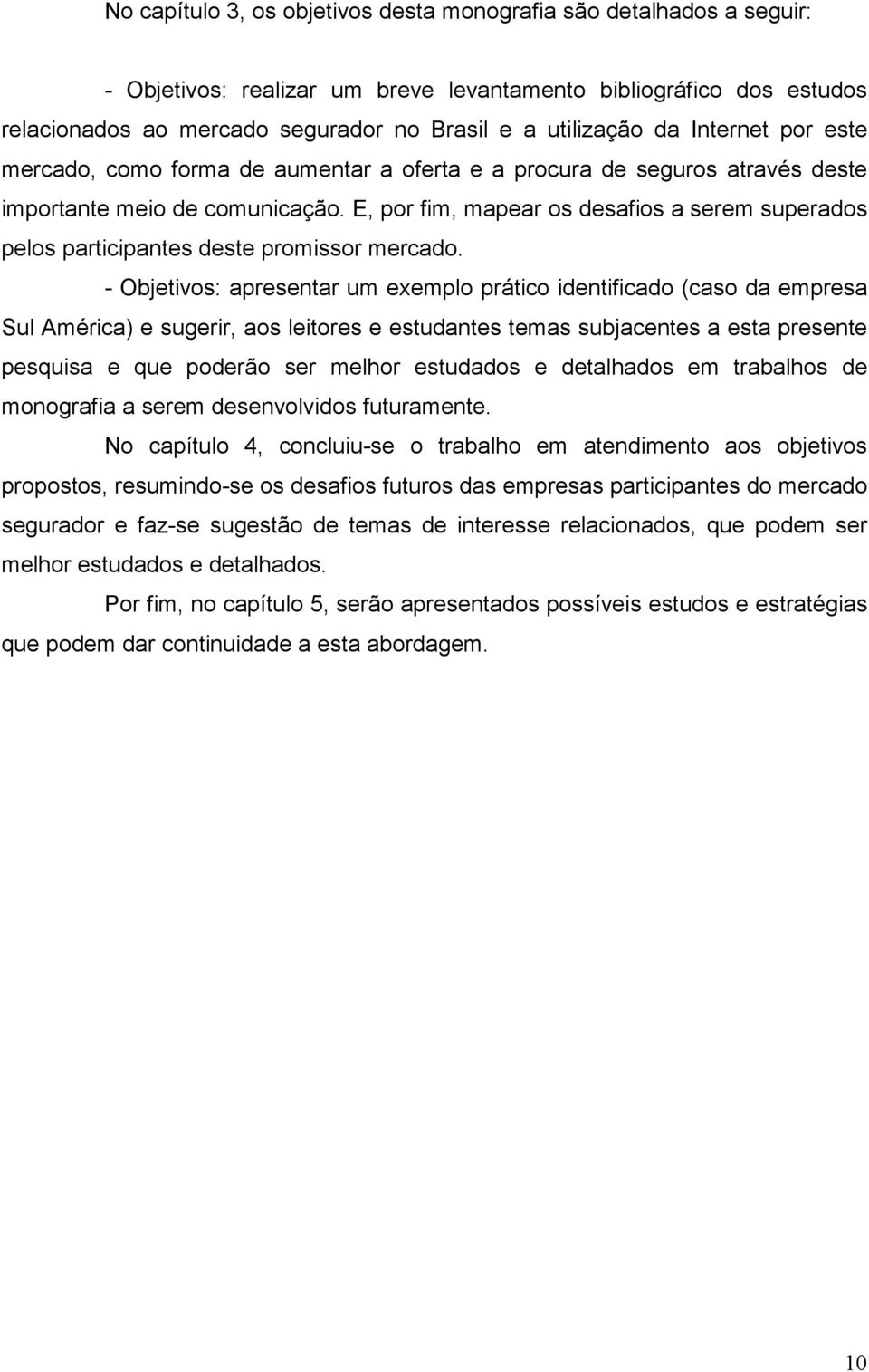 No capítulo 3, os objetivos desta monografia são detalhados a seguir:

- Objetivos: realizar um breve levantamento bibliográfico dos estudos relacionados ao mercado segurador no Brasil e a utilização da Internet por este mercado, como forma de aumentar a oferta e a procura de seguros através deste importante meio de comunicação. E, por fim, mapear os desafios a serem superados pelos participantes deste promissor mercado.

- Objetivos: apresentar um exemplo prático identificado (caso da empresa Sul América) e sugerir, aos leitores e estudantes temas subjacentes a esta presente pesquisa e que poderão ser melhor estudados e detalhados em trabalhos de monografia a serem desenvolvidos futuramente.

No capítulo 4, concluiu-se o trabalho em atendimento aos objetivos propostos, resumindo-se os desafios futuros das empresas participantes do mercado segurador e faz-se sugestão de temas de interesse relacionados, que podem ser melhor estudados e detalhados.

Por fim, no capítulo 5, serão apresentados possíveis estudos e estratégias que podem dar continuidade a esta abordagem.

10